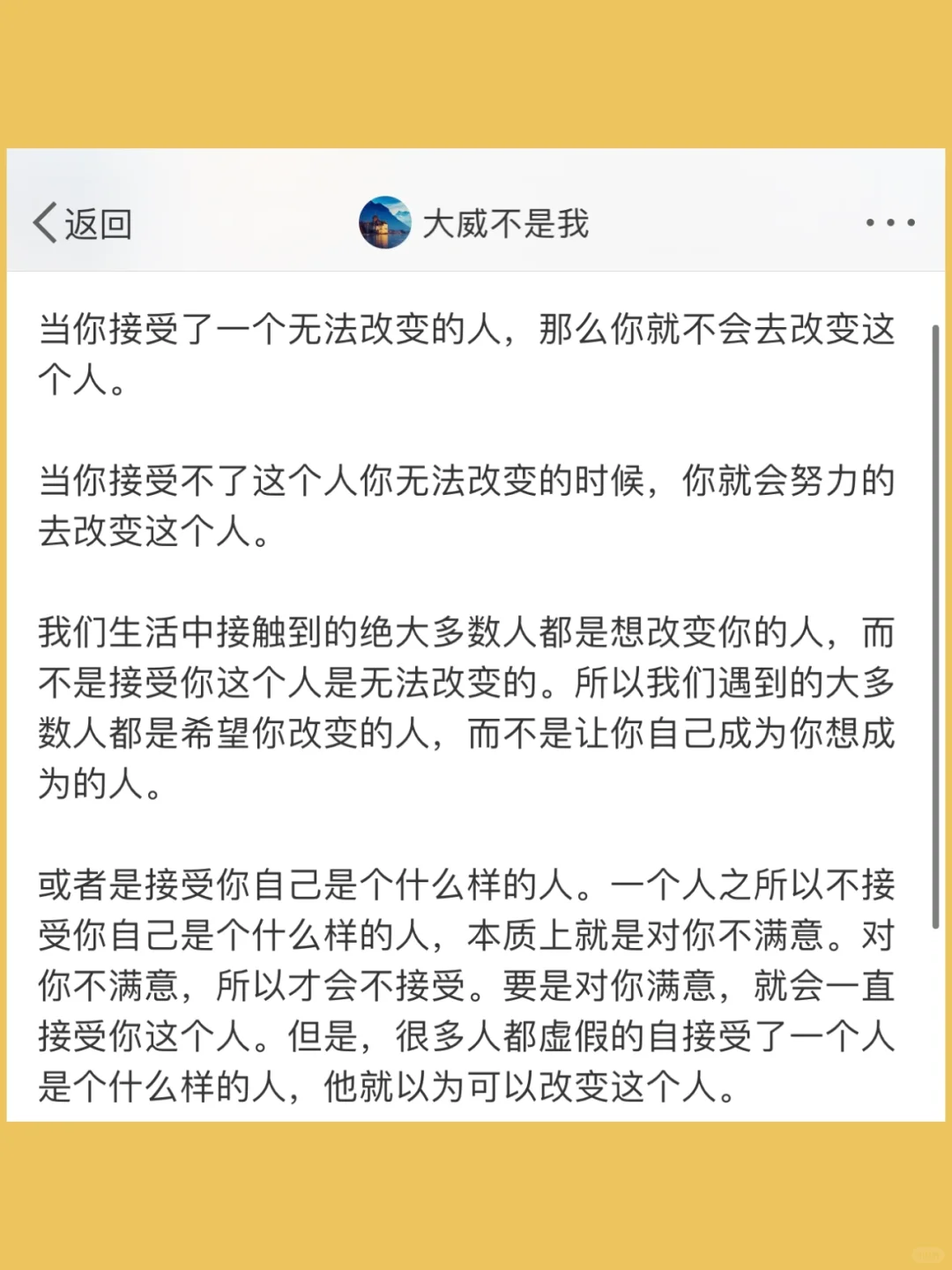 返回

大威不是我

当你接受了一个无法改变的人，那么你就不会去改变这个人。

当你接受不了这个人你无法改变的时候，你就会努力的去改变这个人。

我们生活中接触到的绝大多数人都是想改变你的人，而不是接受你这个人是无法改变的。所以我们遇到的大多数人都是希望你改变的人，而不是让你自己成为你想成为的人。

或者是接受你自己是个什么样的人。一个人之所以不接受你自己是个什么样的人，本质上就是对你不满意。对你不满意，所以才会不接受。要是对你满意，就会一直接受你这个人。但是，很多人都虚假的自接受了一个人是个什么样的人，他就以为可以改变这个人。